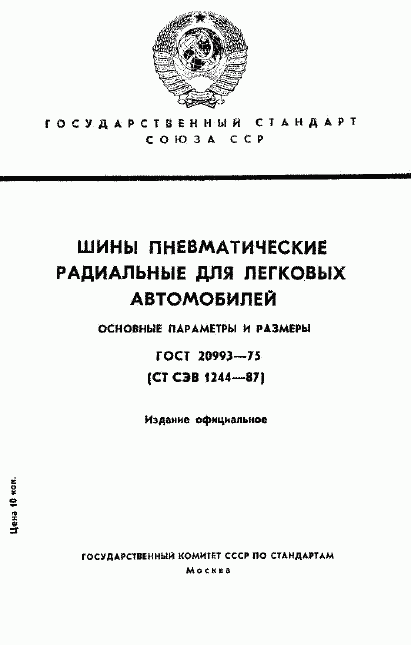 ГОСУДАРСТВЕННЫЙ СТАНДАРТ СОЮЗА ССР

ШИНЫ ПНЕВМАТИЧЕСКИЕ РАДИАЛЬНЫЕ ДЛЯ ЛЕГКОВЫХ АВТОМОБИЛЕЙ

ОСНОВНЫЕ ПАРАМЕТРЫ И РАЗМЕРЫ

ГОСТ 20993—75

(СТ СЭВ 1244—87)

Издание официальное

Цена 10 коп.

ГОСУДАРСТВЕННЫЙ КОМИТЕТ СССР ПО СТАНДАРТАМ

Москва